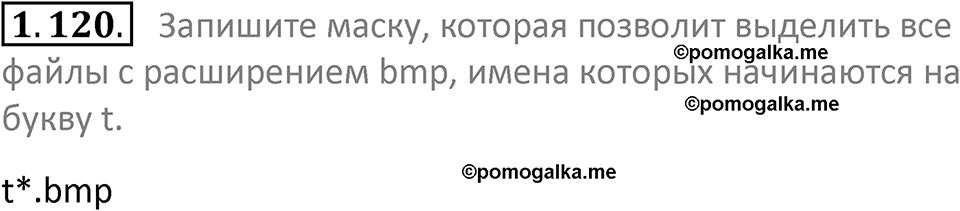 1.120. Запишите маску, которая позволит выделить все файлы с расширением bmp, имена которых начинаются на букву t.

©pomogalka.me

©pomogalka.me

©pomogalka.me

t*.bmp